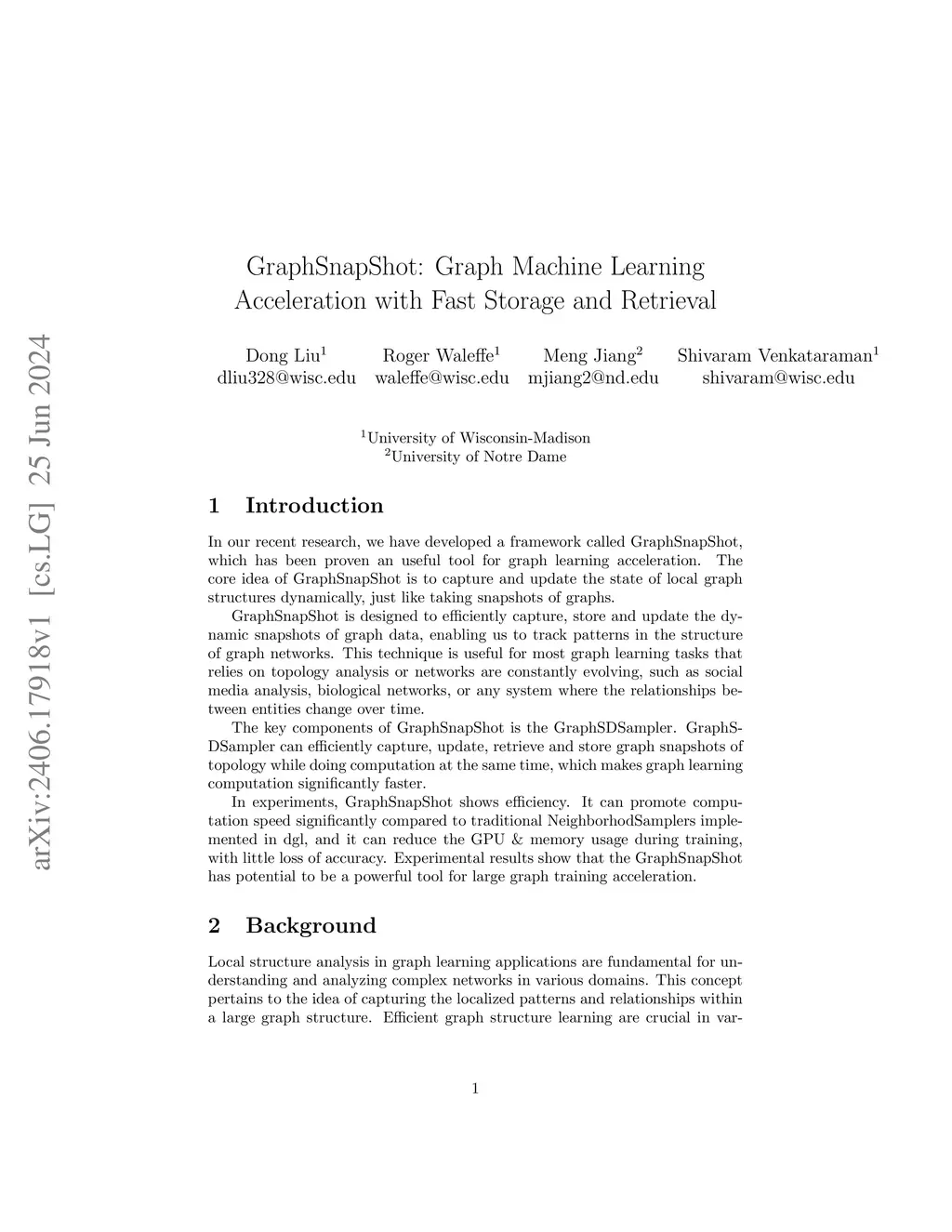 arXiv:2406.17918v1 [cs.LG] 25 Jun 2024

GraphSnapShot: Graph Machine Learning Acceleration with Fast Storage and Retrieval

Dong Liu$^1$ dliu328@wisc.edu
Roger Waleffe$^1$ waleffe@wisc.edu
Meng Jiang$^2$ mjiang2@nd.edu
Shivaram Venkataraman$^1$ shivaram@wisc.edu

$^1$University of Wisconsin-Madison
$^2$University of Notre Dame

1 Introduction

In our recent research, we have developed a framework called GraphSnapShot, which has been proven an useful tool for graph learning acceleration. The core idea of GraphSnapShot is to capture and update the state of local graph structures dynamically, just like taking snapshots of graphs.

GraphSnapShot is designed to efficiently capture, store and update the dynamic snapshots of graph data, enabling us to track patterns in the structure of graph networks. This technique is useful for most graph learning tasks that relies on topology analysis or networks are constantly evolving, such as social media analysis, biological networks, or any system where the relationships between entities change over time.

The key components of GraphSnapShot is the GraphSDSampler. GraphSDSampler can efficiently capture, update, retrieve and store graph snapshots of topology while doing computation at the same time, which makes graph learning computation significantly faster.

In experiments, GraphSnapShot shows efficiency. It can promote computation speed significantly compared to traditional NeighborhodSamplers implemented in dgl, and it can reduce the GPU & memory usage during training, with little loss of accuracy. Experimental results show that the GraphSnapShot has potential to be a powerful tool for large graph training acceleration.

2 Background

Local structure analysis in graph learning applications are fundamental for understanding and analyzing complex networks in various domains. This concept pertains to the idea of capturing the localized patterns and relationships within a large graph structure. Efficient graph structure learning are crucial in var-

1